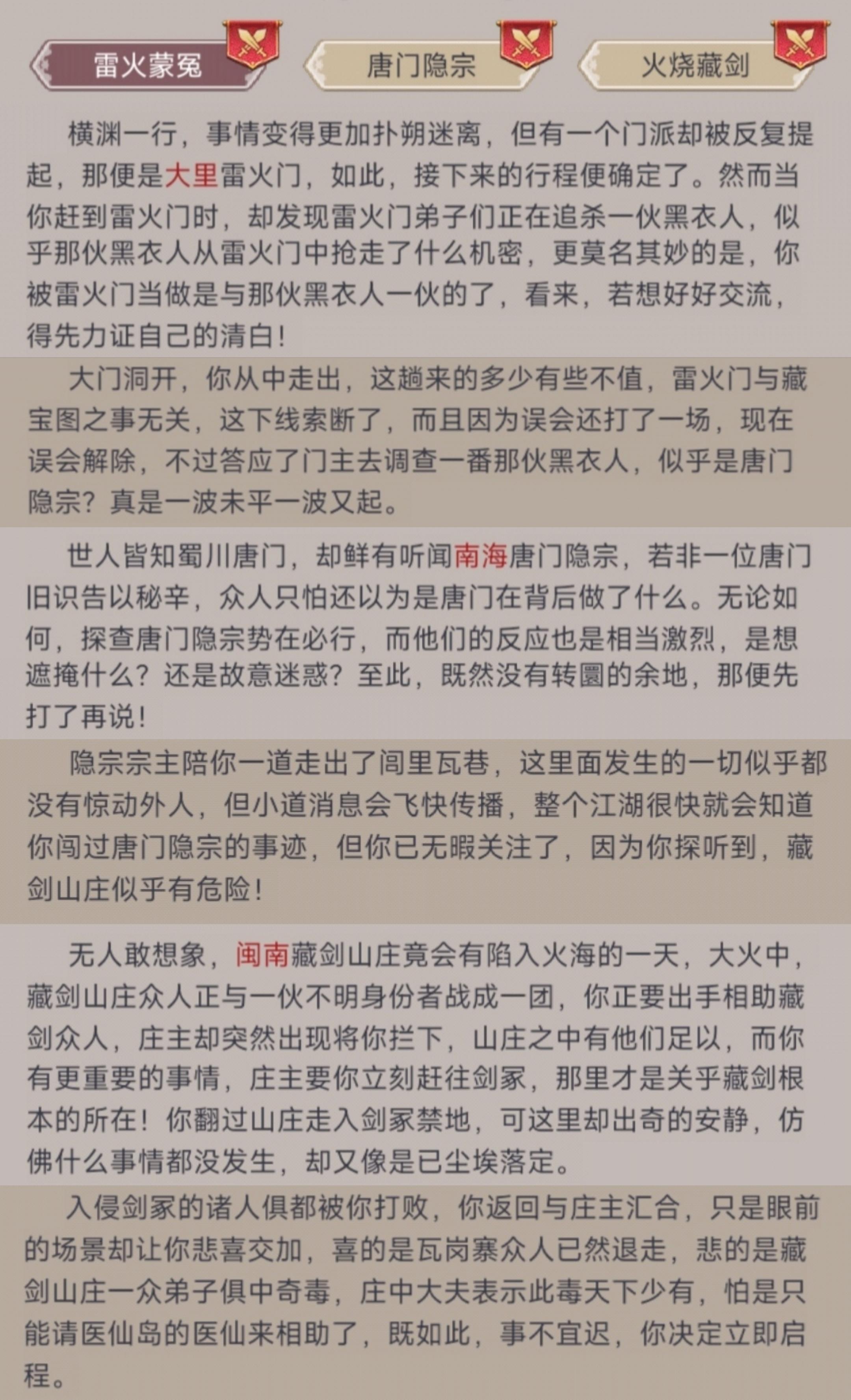 雷火蒙冤

唐门隐宗

火烧藏剑

横渊一行，事情变得更加扑朔迷离，但有一个门派却被反复提起，那便是大里雷火门，如此，接下来的行程便确定了。然而当你赶到雷火门时，却发现雷火门弟子们正在追杀一伙黑衣人，似乎那伙黑衣人从雷火门中抢走了什么机密，更莫名其妙的是，你被雷火门当做是与那伙黑衣人一伙的了，看来，若想好好交流，得先力证自己的清白！

大门洞开，你从中走出，这趟来的多少有些不值，雷火门与藏宝图之事无关，这下线索断了，而且因为误会还打了一场，现在误会解除，不过答应了门主去调查一番那伙黑衣人，似乎是唐门隐宗？真是一波未平一波又起。

世人皆知蜀川唐门，却鲜有听闻南海唐门隐宗，若非一位唐门旧识告以秘辛，众人只怕还以为是唐门在背后做了什么。无论如何，探查唐门隐宗势在必行，而他们的反应也是相当激烈，是想遮掩什么？还是故意迷惑？至此，既然没有转圜的余地，那便先打了再说！

隐宗宗主陪你一道走出了闾里瓦巷，这里面发生的一切似乎都没有惊动外人，但小道消息会飞快传播，整个江湖很快就会知道你闯过唐门隐宗的事迹，但你已无暇关注了，因为你探听到，藏剑山庄似乎有危险！

无人敢想象，闽南藏剑山庄竟会有陷入火海的一天，大火中，藏剑山庄众人正与一伙不明身份者战成一团，你正要出手相助藏剑众人，庄主却突然出现将你拦下，山庄之中有他们足以，而你有更重要的事情，庄主要你立刻赶往剑冢，那里才是关乎藏剑根本的所在！你翻过山庄走入剑冢禁地，可这里却出奇的安静，仿佛什么事情都没发生，却又像是已尘埃落定。

入侵剑冢的诸人俱都被你打败，你返回与庄主汇合，只是眼前的场景却让你悲喜交加，喜的是瓦岗寨众人已然退走，悲的是藏剑山庄一众弟子俱中奇毒，庄中大夫表示此毒天下少有，怕是只能请医仙岛的医仙来相助了，既如此，事不宜迟，你决定立即启程。